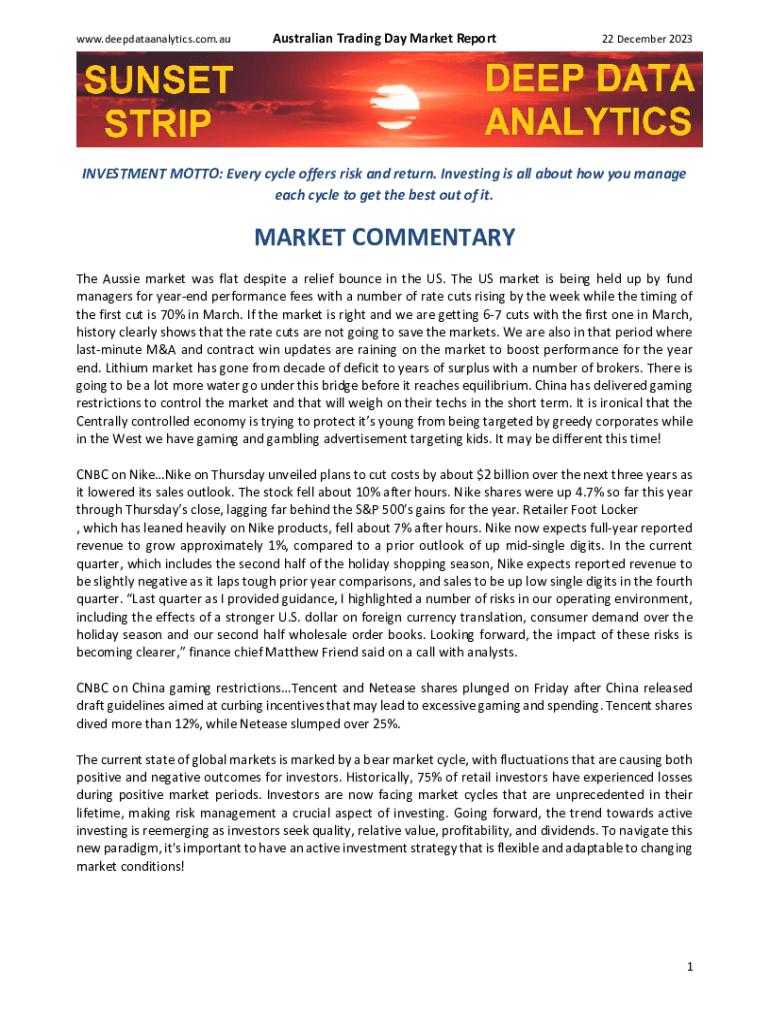 www.deepdataanalytics.com.au Australian Trading Day Market Report 22 December 2023

SUNSET STRIP

DEEP DATA ANALYTICS

INVESTMENT MOTTO: Every cycle offers risk and return. Investing is all about how you manage each cycle to get the best out of it.

MARKET COMMENTARY

The Aussie market was flat despite a relief bounce in the US. The US market is being held up by fund managers for year-end performance fees with a number of rate cuts rising by the week while the timing of the first cut is 70% in March. If the market is right and we are getting 6-7 cuts with the first one in March, history clearly shows that the rate cuts are not going to save the markets. We are also in that period where last-minute M&A and contract win updates are raining on the market to boost performance for the year end. Lithium market has gone from decade of deficit to years of surplus with a number of brokers. There is going to be a lot more water go under this bridge before it reaches equilibrium. China has delivered gaming restrictions to control the market and that will weigh on their techs in the short term. It is ironical that the Centrally controlled economy is trying to protect it's young from being targeted by greedy corporates while in the West we have gaming and gambling advertisement targeting kids. It may be different this time!

CNBC on Nike…Nike on Thursday unveiled plans to cut costs by about $2 billion over the next three years as it lowered its sales outlook. The stock fell about 10% after hours. Nike shares were up 4.7% so far this year through Thursday's close, lagging far behind the S&P 500's gains for the year. Retailer Foot Locker , which has leaned heavily on Nike products, fell about 7% after hours. Nike now expects full-year reported revenue to grow approximately 1%, compared to a prior outlook of up mid-single digits. In the current quarter, which includes the second half of the holiday shopping season, Nike expects reported revenue to be slightly negative as it laps tough prior year comparisons, and sales to be up low single digits in the fourth quarter. "Last quarter as I provided guidance, I highlighted a number of risks in our operating environment, including the effects of a stronger U.S. dollar on foreign currency translation, consumer demand over the holiday season and our second half wholesale order books. Looking forward, the impact of these risks is becoming clearer," finance chief Matthew Friend said on a call with analysts.

CNBC on China gaming restrictions…Tencent and Netease shares plunged on Friday after China released draft guidelines aimed at curbing incentives that may lead to excessive gaming and spending. Tencent shares dived more than 12%, while Netease slumped over 25%.

The current state of global markets is marked by a bear market cycle, with fluctuations that are causing both positive and negative outcomes for investors. Historically, 75% of retail investors have experienced losses during positive market periods. Investors are now facing market cycles that are unprecedented in their lifetime, making risk management a crucial aspect of investing. Going forward, the trend towards active investing is reemerging as investors seek quality, relative value, profitability, and dividends. To navigate this new paradigm, it's important to have an active investment strategy that is flexible and adaptable to changing market conditions!

1